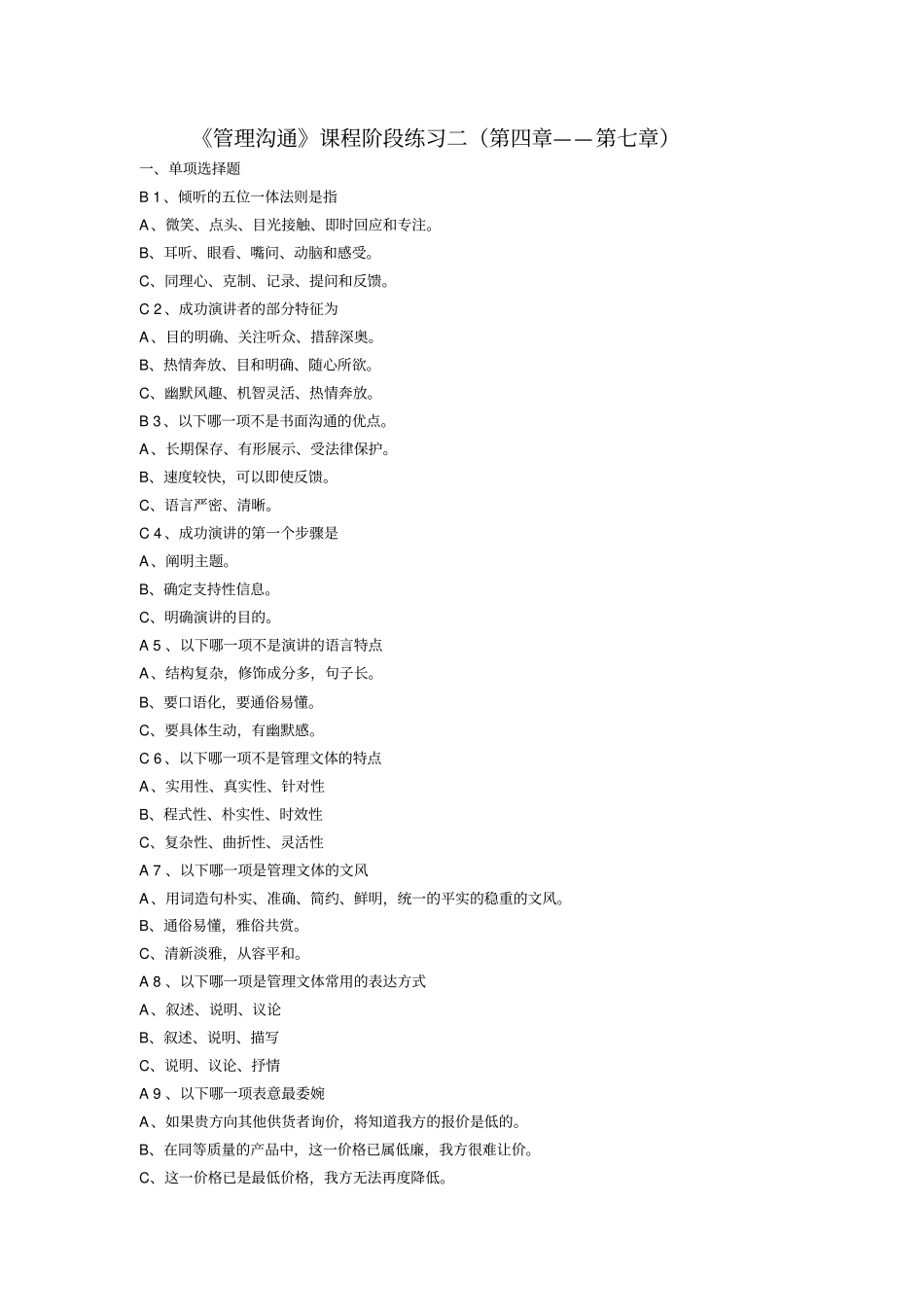 《管理沟通》课程阶段练习二（第四章——第七章）

一、单项选择题

B 1、倾听的五位一体法则是指

A、微笑、点头、目光接触、即时回应和专注。

B、耳听、眼看、嘴问、动脑和感受。

C、同理心、克制、记录、提问和反馈。

C 2、成功演讲者的部分特征为

A、目的明确、关注听众、措辞深奥。

B、热情奔放、目和明确、随心所欲。

C、幽默风趣、机智灵活、热情奔放。

B 3、以下哪一项不是书面沟通的优点。

A、长期保存、有形展示、受法律保护。

B、速度较快，可以即使反馈。

C、语言严密、清晰。

C 4、成功演讲的第一个步骤是

A、阐明主题。

B、确定支持性信息。

C、明确演讲的目的。

A 5 、以下哪一项不是演讲的语言特点

A、结构复杂，修饰成分多，句子长。

B、要口语化，要通俗易懂。

C、要具体生动，有幽默感。

C 6、以下哪一项不是管理文体的特点

A、实用性、真实性、针对性

B、程式性、朴实性、时效性

C、复杂性、曲折性、灵活性

A 7 、以下哪一项是管理文体的文风

A、用词造句朴实、准确、简约、鲜明，统一的平实的稳重的文风。

B、通俗易懂，雅俗共赏。

C、清新淡雅，从容平和。

A 8 、以下哪一项是管理文体常用的表达方式

A、叙述、说明、议论

B、叙述、说明、描写

C、说明、议论、抒情

A 9 、以下哪一项表意最委婉

A、如果贵方向其他供货者询价，将知道我方的报价是低的。

B、在同等质量的产品中，这一价格已属低廉，我方很难让价。

C、这一价格已是最低价格，我方无法再度降低。